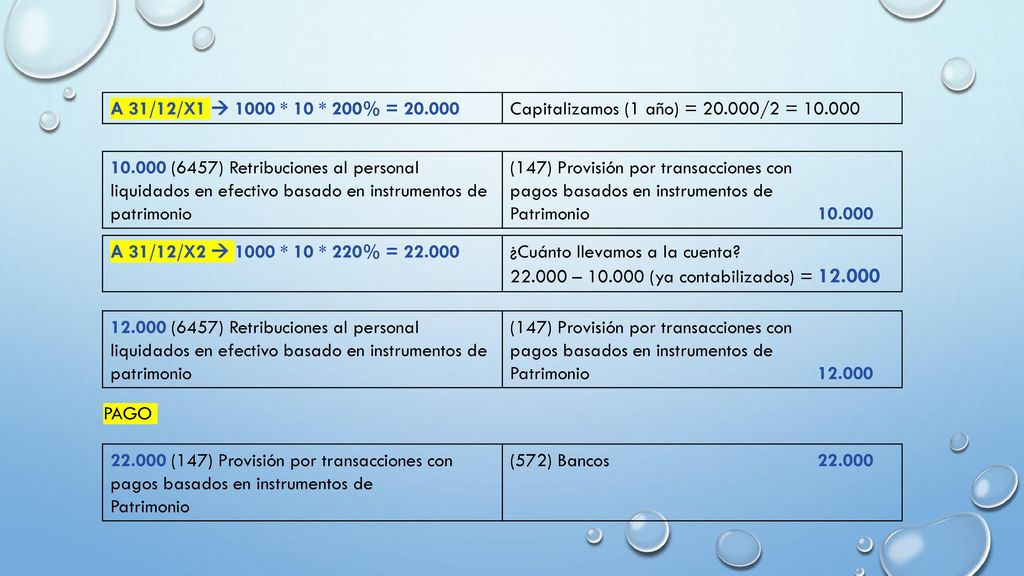 | A 31/12/X1 → 1000 * 10 * 200% = 20.000 | Capitalizamos (1 año) = 20.000/2 = 10.000 |
|---|---|

| 10.000 (6457) Retribuciones al personal liquidados en efectivo basado en instrumentos de patrimonio | (147) Provisión por transacciones con pagos basados en instrumentos de Patrimonio 10.000 |
|---|---|

| A 31/12/X2 → 1000 * 10 * 220% = 22.000 | ¿Cuánto llevamos a la cuenta? 22.000 – 10.000 (ya contabilizados) = 12.000 |
|---|---|

| 12.000 (6457) Retribuciones al personal liquidados en efectivo basado en instrumentos de patrimonio | (147) Provisión por transacciones con pagos basados en instrumentos de Patrimonio 12.000 |
|---|---|

PAGO

| 22.000 (147) Provisión por transacciones con pagos basados en instrumentos de Patrimonio | (572) Bancos 22.000 |
|---|---|